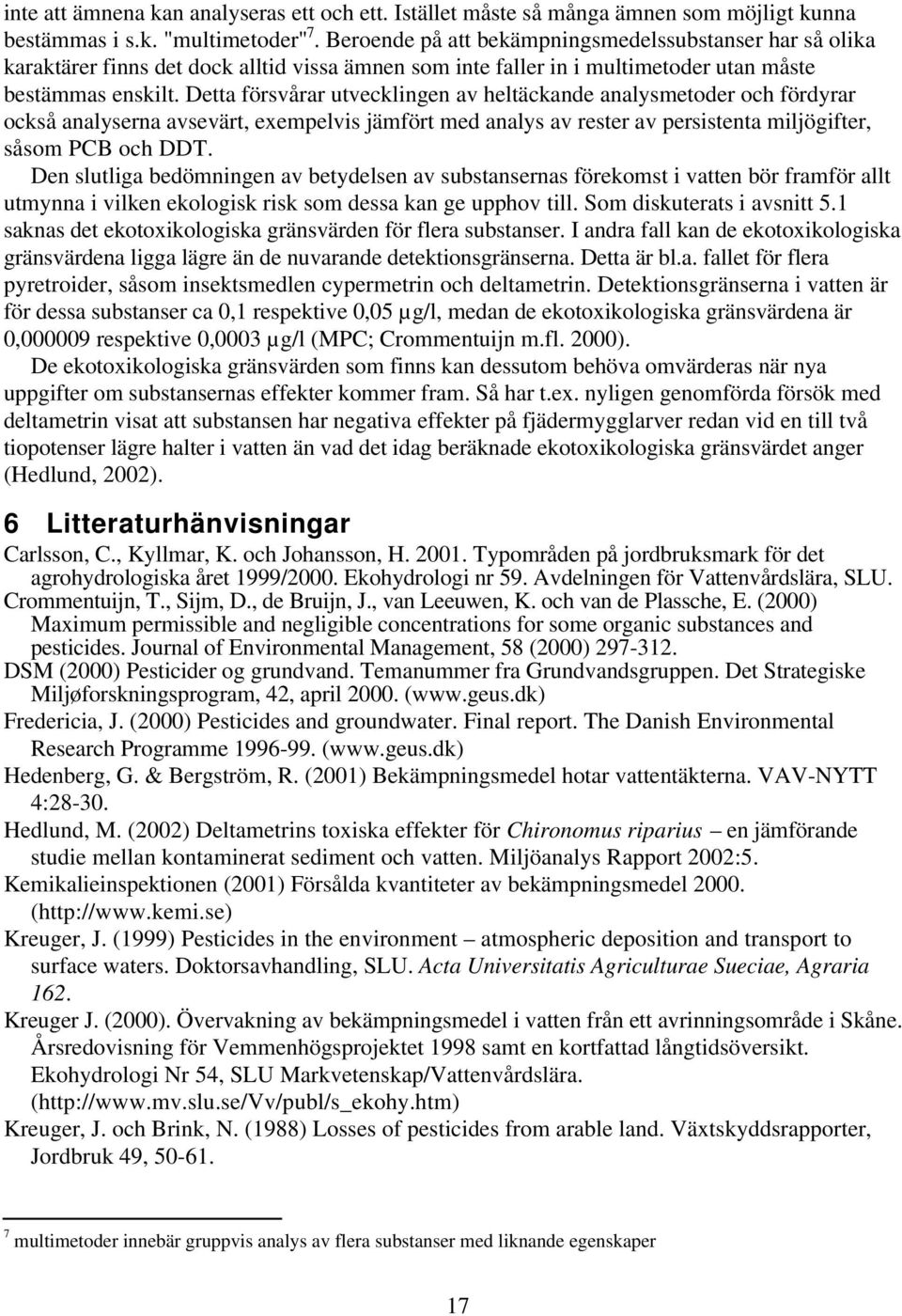 inte att ämnena kan analyseras ett och ett. Istället måste så många ämnen som möjligt kunna bestämmas i s.k. "multimetoder"$^7$. Beroende på att bekämpningsmedelssubstanser har så olika karaktärer finns det dock alltid vissa ämnen som inte faller in i multimetoder utan måste bestämmas enskilt. Detta försvårar utvecklingen av heltäckande analysmetoder och fördyrar också analyserna avsevärt, exempelvis jämfört med analys av rester av persistenta miljögifter, såsom PCB och DDT.

Den slutliga bedömningen av betydelsen av substansernas förekomst i vatten bör framför allt utmynna i vilken ekologisk risk som dessa kan ge upphov till. Som diskuterats i avsnitt 5.1 saknas det ekotoxikologiska gränsvärden för flera substanser. I andra fall kan de ekotoxikologiska gränsvärdena ligga lägre än de nuvarande detektionsgränserna. Detta är bl.a. fallet för flera pyretroider, såsom insektsmedlen cypermetrin och deltametrin. Detektionsgränserna i vatten är för dessa substanser ca 0,1 respektive 0,05 µg/l, medan de ekotoxikologiska gränsvärdena är 0,000009 respektive 0,0003 µg/l (MPC; Crommentuijn m.fl. 2000).

De ekotoxikologiska gränsvärden som finns kan dessutom behöva omvärderas när nya uppgifter om substansernas effekter kommer fram. Så har t.ex. nyligen genomförda försök med deltametrin visat att substansen har negativa effekter på fjädermygglarver redan vid en till två tiopotenser lägre halter i vatten än vad det idag beräknade ekotoxikologiska gränsvärdet anger (Hedlund, 2002).

6 Litteraturhänvisningar

Carlsson, C., Kyllmar, K. och Johansson, H. 2001. Typområden på jordbruksmark för det agrohydrologiska året 1999/2000. Ekohydrologi nr 59. Avdelningen för Vattenvårdslära, SLU.

Crommentuijn, T., Sijm, D., de Bruijn, J., van Leeuwen, K. och van de Plassche, E. (2000) Maximum permissible and negligible concentrations for some organic substances and pesticides. Journal of Environmental Management, 58 (2000) 297-312.

DSM (2000) Pesticider og grundvand. Temanummer fra Grundvandsgruppen. Det Strategiske Miljøforskningsprogram, 42, april 2000. (www.geus.dk)

Fredericia, J. (2000) Pesticides and groundwater. Final report. The Danish Environmental Research Programme 1996-99. (www.geus.dk)

Hedenberg, G. & Bergström, R. (2001) Bekämpningsmedel hotar vattentäkterna. VAV-NYTT 4:28-30.

Hedlund, M. (2002) Deltametrins toxiska effekter för Chironomus riparius – en jämförande studie mellan kontaminerat sediment och vatten. Miljöanalys Rapport 2002:5.

Kemikalieinspektionen (2001) Försålda kvantiteter av bekämpningsmedel 2000. (http://www.kemi.se)

Kreuger, J. (1999) Pesticides in the environment – atmospheric deposition and transport to surface waters. Doktorsavhandling, SLU. Acta Universitatis Agriculturae Sueciae, Agraria 162.

Kreuger J. (2000). Övervakning av bekämpningsmedel i vatten från ett avrinningsområde i Skåne. Årsredovisning för Vemmenhögsprojektet 1998 samt en kortfattad långtidsöversikt. Ekohydrologi Nr 54, SLU Markvetenskap/Vattenvårdslära. (http://www.mv.slu.se/Vv/publ/s_ekohy.htm)

Kreuger, J. och Brink, N. (1988) Losses of pesticides from arable land. Växtskyddsrapporter, Jordbruk 49, 50-61.

$^7$ multimetoder innebär gruppvis analys av flera substanser med liknande egenskaper

17